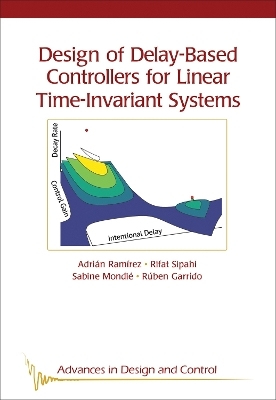 Design of Delay-Based Controllers for Linear Time-Invariant Systems

Decay Rate

Control Gain

Intentional Delay

Adrián Ramírez • Rifat Sipahi
Sabine Mondié • Rúben Garrido

Advances in Design and Control